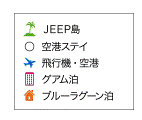 JEEP島
○ 空港ステイ
飛行機・空港
グアム泊
ブルーラグーン泊